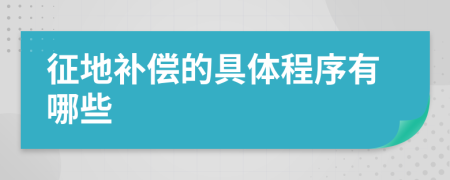 征地补偿的具体程序有哪些